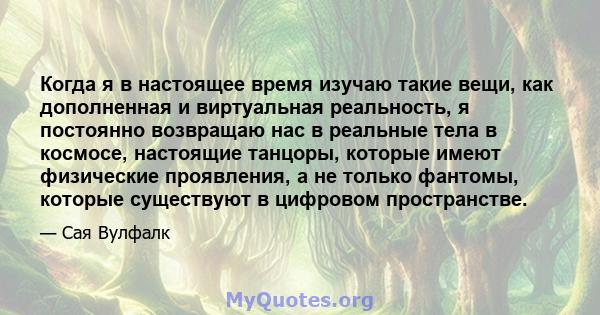 Когда я в настоящее время изучаю такие вещи, как дополненная и виртуальная реальность, я постоянно возвращаю нас в реальные тела в космосе, настоящие танцоры, которые имеют физические проявления, а не только фантомы, которые существуют в цифровом пространстве.

— Сая Вулфалк

MyQuotes.org